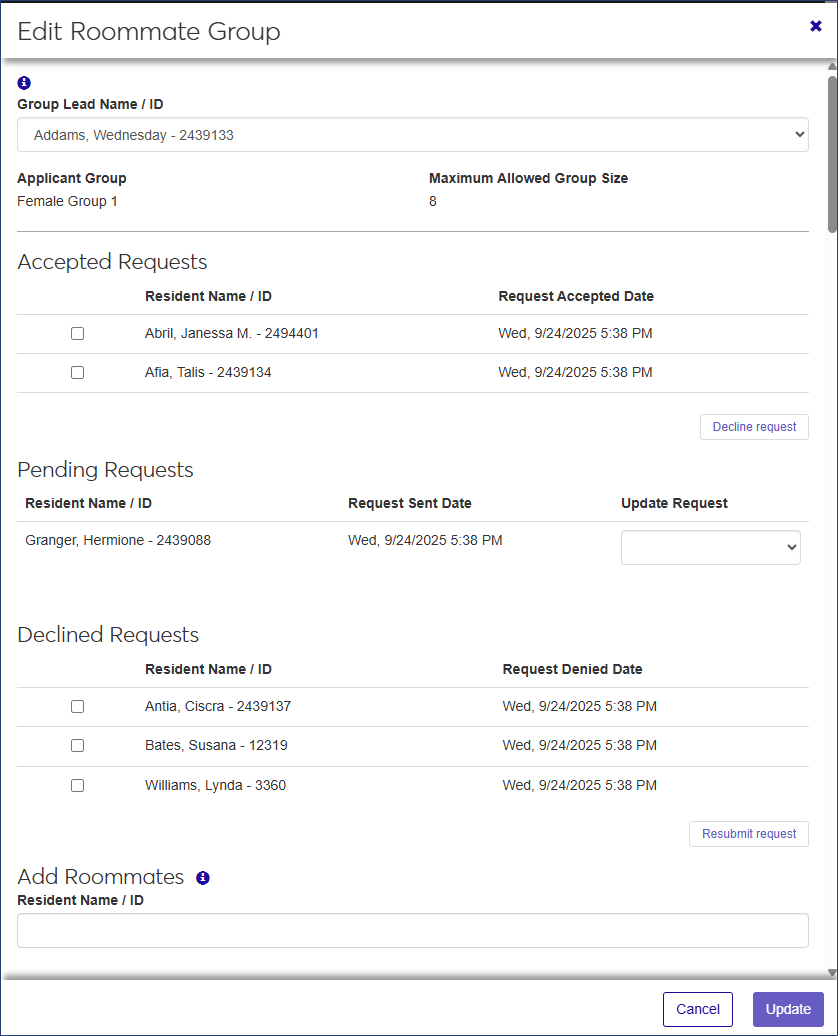 Edit Roommate Group

Group Lead Name / ID

Addams, Wednesday - 2439133

Applicant Group
Female Group 1

Maximum Allowed Group Size
8

Accepted Requests

| | Resident Name / ID | Request Accepted Date |
|---|---|---|
| | Abril, Janessa M. - 2494401 | Wed, 9/24/2025 5:38 PM |
| | Afia, Talis - 2439134 | Wed, 9/24/2025 5:38 PM |

Decline request

Pending Requests

| Resident Name / ID | Request Sent Date | Update Request |
|---|---|---|
| Granger, Hermione - 2439088 | Wed, 9/24/2025 5:38 PM | |

Declined Requests

| | Resident Name / ID | Request Denied Date |
|---|---|---|
| | Antia, Ciscra - 2439137 | Wed, 9/24/2025 5:38 PM |
| | Bates, Susana - 12319 | Wed, 9/24/2025 5:38 PM |
| | Williams, Lynda - 3360 | Wed, 9/24/2025 5:38 PM |

Resubmit request

Add Roommates

Resident Name / ID

Cancel
Update